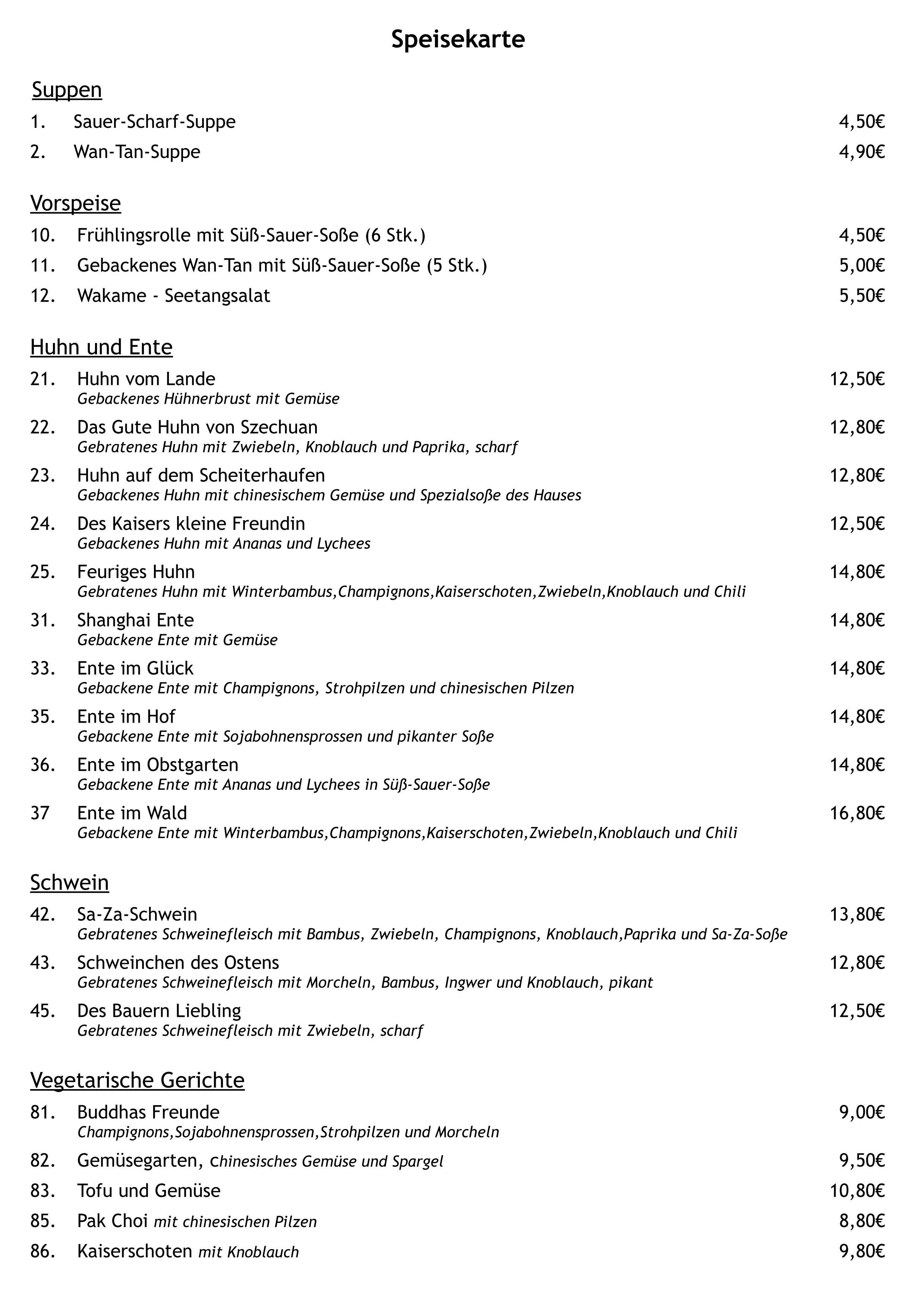 Speisekarte

Suppen

1. Sauer-Scharf-Suppe 4,50€

2. Wan-Tan-Suppe 4,90€

Vorspeise

10. Frühlingsrolle mit Süß-Sauer-Soße (6 Stk.) 4,50€

11. Gebackenes Wan-Tan mit Süß-Sauer-Soße (5 Stk.) 5,00€

12. Wakame - Seetangsalat 5,50€

Huhn und Ente

21. Huhn vom Lande 12,50€
Gebackenes Hühnerbrust mit Gemüse

22. Das Gute Huhn von Szechuan 12,80€
Gebratenes Huhn mit Zwiebeln, Knoblauch und Paprika, scharf

23. Huhn auf dem Scheiterhaufen 12,80€
Gebackenes Huhn mit chinesischem Gemüse und Spezialsoße des Hauses

24. Des Kaisers kleine Freundin 12,50€
Gebackenes Huhn mit Ananas und Lychees

25. Feuriges Huhn 14,80€
Gebratenes Huhn mit Winterbambus,Champignons,Kaiserschoten,Zwiebeln,Knoblauch und Chili

31. Shanghai Ente 14,80€
Gebackene Ente mit Gemüse

33. Ente im Glück 14,80€
Gebackene Ente mit Champignons, Strohpilzen und chinesischen Pilzen

35. Ente im Hof 14,80€
Gebackene Ente mit Sojabohnensprossen und pikanter Soße

36. Ente im Obstgarten 14,80€
Gebackene Ente mit Ananas und Lychees in Süß-Sauer-Soße

37 Ente im Wald 16,80€
Gebackene Ente mit Winterbambus,Champignons,Kaiserschoten,Zwiebeln,Knoblauch und Chili

Schwein

42. Sa-Za-Schwein 13,80€
Gebratenes Schweinefleisch mit Bambus, Zwiebeln, Champignons, Knoblauch,Paprika und Sa-Za-Soße

43. Schweinchen des Ostens 12,80€
Gebratenes Schweinefleisch mit Morcheln, Bambus, Ingwer und Knoblauch, pikant

45. Des Bauern Liebling 12,50€
Gebratenes Schweinefleisch mit Zwiebeln, scharf

Vegetarische Gerichte

81. Buddhas Freunde 9,00€
Champignons,Sojabohnensprossen,Strohpilzen und Morcheln

82. Gemüsegarten, chinesisches Gemüse und Spargel 9,50€

83. Tofu und Gemüse 10,80€

85. Pak Choi mit chinesischen Pilzen 8,80€

86. Kaiserschoten mit Knoblauch 9,80€